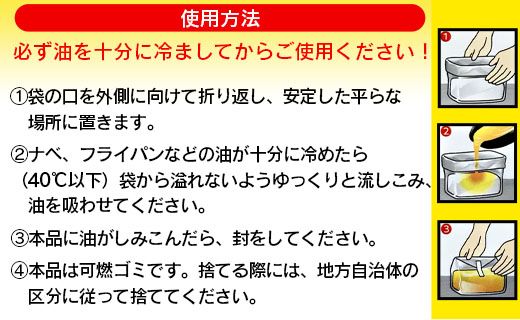 使用方法

必ず油を十分に冷ましてからご使用ください！

①袋の口を外側に向けて折り返し、安定した平らな場所に置きます。

②ナベ、フライパンなどの油が十分に冷めたら（40℃以下）袋から溢れないようゆっくりと流しこみ、油を吸わせてください。

③本品に油がしみこんだら、封をしてください。

④本品は可燃ゴミです。捨てる際には、地方自治体の区分に従って捨ててください。

1

2

3